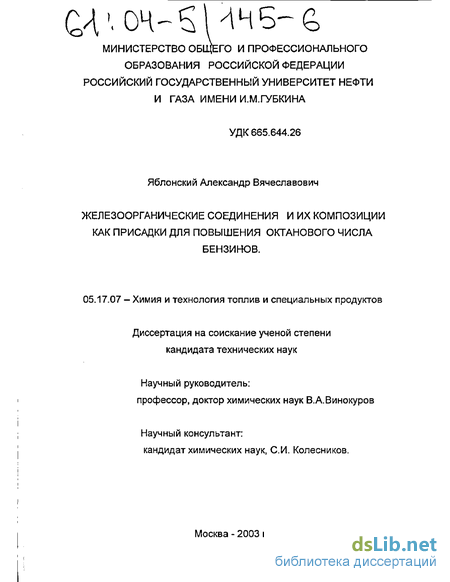 61:04-5/145-6

МИНИСТЕРСТВО ОБЩЕГО И ПРОФЕССИОНАЛЬНОГО ОБРАЗОВАНИЯ РОССИЙСКОЙ ФЕДЕРАЦИИ
РОССИЙСКИЙ ГОСУДАРСТВЕННЫЙ УНИВЕРСИТЕТ НЕФТИ И ГАЗА ИМЕНИ И.М.ГУБКИНА

УДК 665.644.26

Яблонский Александр Вячеславович

ЖЕЛЕЗООРГАНИЧЕСКИЕ СОЕДИНЕНИЯ И ИХ КОМПОЗИЦИИ КАК ПРИСАДКИ ДЛЯ ПОВЫШЕНИЯ ОКТАНОВОГО ЧИСЛА БЕНЗИНОВ.

05.17.07 – Химия и технология топлив и специальных продуктов

Диссертация на соискание ученой степени кандидата технических наук

Научный руководитель:
профессор, доктор химических наук В.А.Винокуров

Научный консультант:
кандидат химических наук, С.И. Колесников.

Москва - 2003 г

dsLib.net
библиотека диссертаций